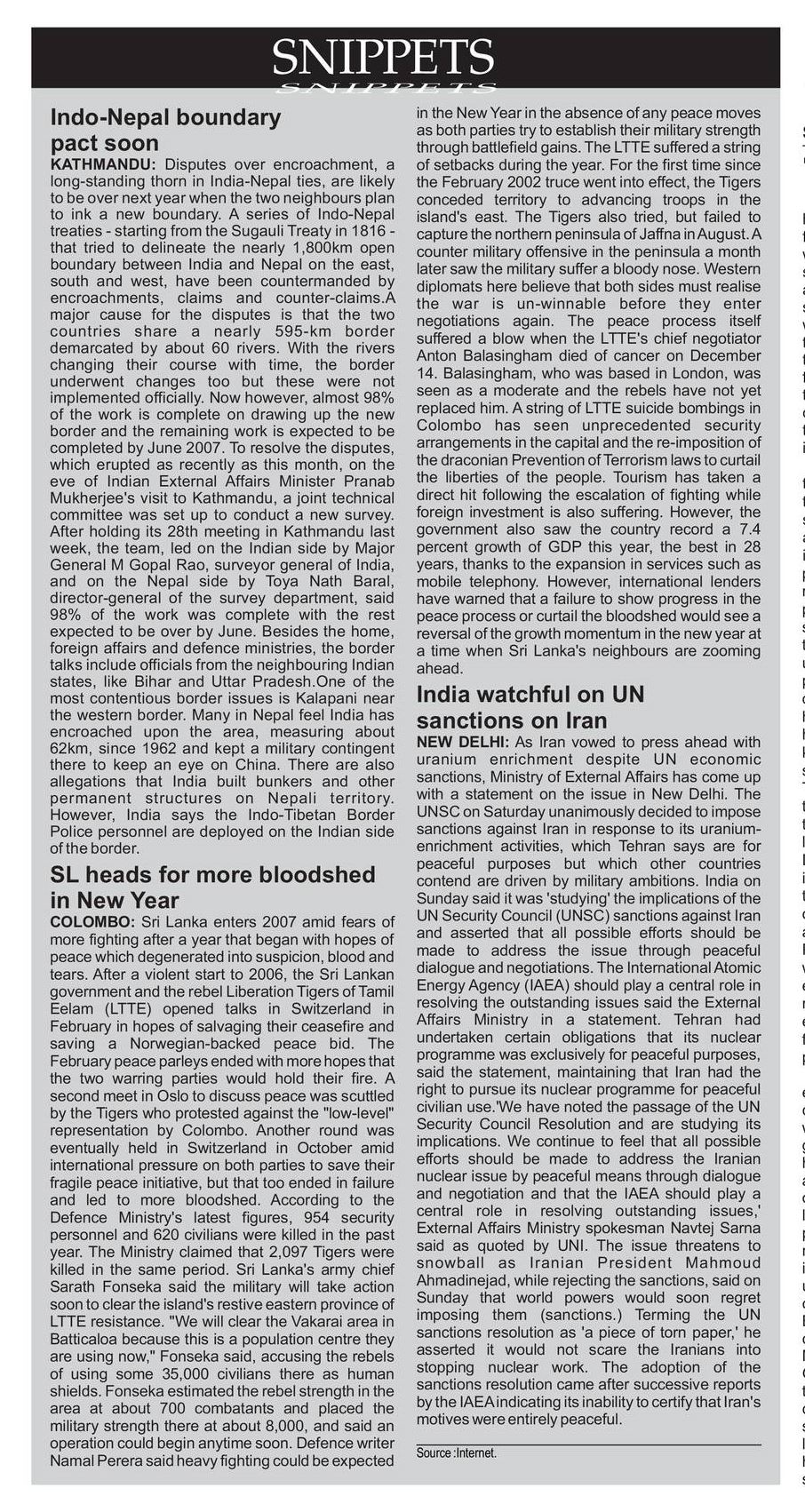 SNIPPETS

SNIPPETS

Indo-Nepal boundary pact soon

KATHMANDU: Disputes over encroachment, a long-standing thorn in India-Nepal ties, are likely to be over next year when the two neighbours plan to ink a new boundary. A series of Indo-Nepal treaties - starting from the Sugauli Treaty in 1816 - that tried to delineate the nearly 1,800km open boundary between India and Nepal on the east, south and west, have been countermanded by encroachments, claims and counter-claims.A major cause for the disputes is that the two countries share a nearly 595-km border demarcated by about 60 rivers. With the rivers changing their course with time, the border underwent changes too but these were not implemented officially. Now however, almost 98% of the work is complete on drawing up the new border and the remaining work is expected to be completed by June 2007. To resolve the disputes, which erupted as recently as this month, on the eve of Indian External Affairs Minister Pranab Mukherjee's visit to Kathmandu, a joint technical committee was set up to conduct a new survey. After holding its 28th meeting in Kathmandu last week, the team, led on the Indian side by Major General M Gopal Rao, surveyor general of India, and on the Nepal side by Toya Nath Baral, director-general of the survey department, said 98% of the work was complete with the rest expected to be over by June. Besides the home, foreign affairs and defence ministries, the border talks include officials from the neighbouring Indian states, like Bihar and Uttar Pradesh.One of the most contentious border issues is Kalapani near the western border. Many in Nepal feel India has encroached upon the area, measuring about 62km, since 1962 and kept a military contingent there to keep an eye on China. There are also allegations that India built bunkers and other permanent structures on Nepali territory. However, India says the Indo-Tibetan Border Police personnel are deployed on the Indian side of the border.

SL heads for more bloodshed in New Year

COLOMBO: Sri Lanka enters 2007 amid fears of more fighting after a year that began with hopes of peace which degenerated into suspicion, blood and tears. After a violent start to 2006, the Sri Lankan government and the rebel Liberation Tigers of Tamil Eelam (LTTE) opened talks in Switzerland in February in hopes of salvaging their ceasefire and saving a Norwegian-backed peace bid. The February peace parleys ended with more hopes that the two warring parties would hold their fire. A second meet in Oslo to discuss peace was scuttled by the Tigers who protested against the "low-level" representation by Colombo. Another round was eventually held in Switzerland in October amid international pressure on both parties to save their fragile peace initiative, but that too ended in failure and led to more bloodshed. According to the Defence Ministry's latest figures, 954 security personnel and 620 civilians were killed in the past year. The Ministry claimed that 2,097 Tigers were killed in the same period. Sri Lanka's army chief Sarath Fonseka said the military will take action soon to clear the island's restive eastern province of LTTE resistance. "We will clear the Vakarai area in Batticaloa because this is a population centre they are using now," Fonseka said, accusing the rebels of using some 35,000 civilians there as human shields. Fonseka estimated the rebel strength in the area at about 700 combatants and placed the military strength there at about 8,000, and said an operation could begin anytime soon. Defence writer Namal Perera said heavy fighting could be expected in the New Year in the absence of any peace moves as both parties try to establish their military strength through battlefield gains. The LTTE suffered a string of setbacks during the year. For the first time since the February 2002 truce went into effect, the Tigers conceded territory to advancing troops in the island's east. The Tigers also tried, but failed to capture the northern peninsula of Jaffna in August. A counter military offensive in the peninsula a month later saw the military suffer a bloody nose. Western diplomats here believe that both sides must realise the war is un-winnable before they enter negotiations again. The peace process itself suffered a blow when the LTTE's chief negotiator Anton Balasingham died of cancer on December 14. Balasingham, who was based in London, was seen as a moderate and the rebels have not yet replaced him. A string of LTTE suicide bombings in Colombo has seen unprecedented security arrangements in the capital and the re-imposition of the draconian Prevention of Terrorism laws to curtail the liberties of the people. Tourism has taken a direct hit following the escalation of fighting while foreign investment is also suffering. However, the government also saw the country record a 7.4 percent growth of GDP this year, the best in 28 years, thanks to the expansion in services such as mobile telephony. However, international lenders have warned that a failure to show progress in the peace process or curtail the bloodshed would see a reversal of the growth momentum in the new year at a time when Sri Lanka's neighbours are zooming ahead.

India watchful on UN sanctions on Iran

NEW DELHI: As Iran vowed to press ahead with uranium enrichment despite UN economic sanctions, Ministry of External Affairs has come up with a statement on the issue in New Delhi. The UNSC on Saturday unanimously decided to impose sanctions against Iran in response to its uranium-enrichment activities, which Tehran says are for peaceful purposes but which other countries contend are driven by military ambitions. India on Sunday said it was 'studying' the implications of the UN Security Council (UNSC) sanctions against Iran and asserted that all possible efforts should be made to address the issue through peaceful dialogue and negotiations. The International Atomic Energy Agency (IAEA) should play a central role in resolving the outstanding issues said the External Affairs Ministry in a statement. Tehran had undertaken certain obligations that its nuclear programme was exclusively for peaceful purposes, said the statement, maintaining that Iran had the right to pursue its nuclear programme for peaceful civilian use.'We have noted the passage of the UN Security Council Resolution and are studying its implications. We continue to feel that all possible efforts should be made to address the Iranian nuclear issue by peaceful means through dialogue and negotiation and that the IAEA should play a central role in resolving outstanding issues,' External Affairs Ministry spokesman Navtej Sarna said as quoted by UNI. The issue threatens to snowball as Iranian President Mahmoud Ahmadinejad, while rejecting the sanctions, said on Sunday that world powers would soon regret imposing them (sanctions.) Terming the UN sanctions resolution as 'a piece of torn paper,' he asserted it would not scare the Iranians into stopping nuclear work. The adoption of the sanctions resolution came after successive reports by the IAEA indicating its inability to certify that Iran's motives were entirely peaceful.

Source :Internet.